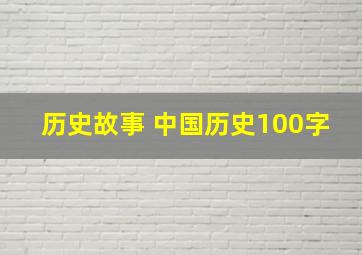 历史故事 中国历史100字